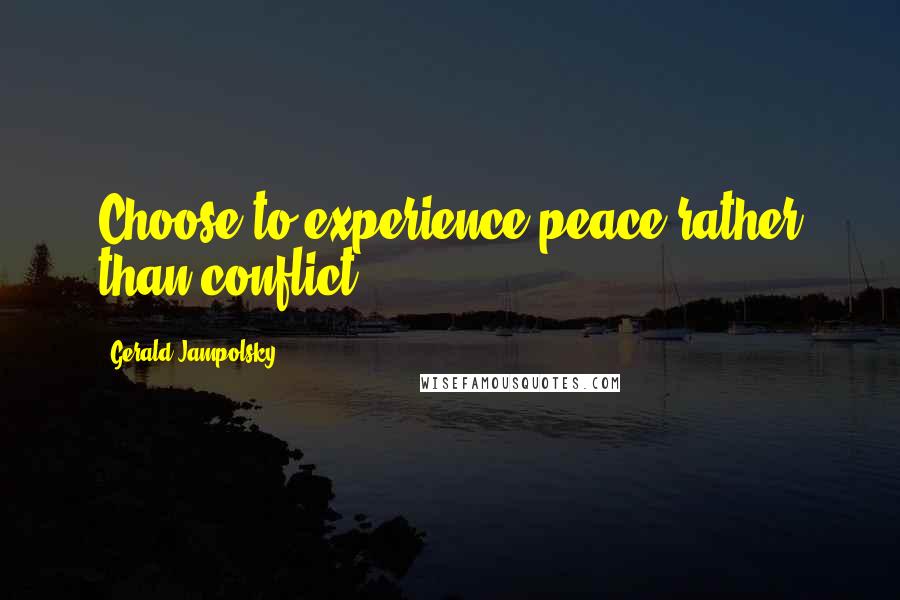 Choose to experience peace rather than conflict.

Gerald Jampolsky

WISEFAMOUSQUOTES.COM